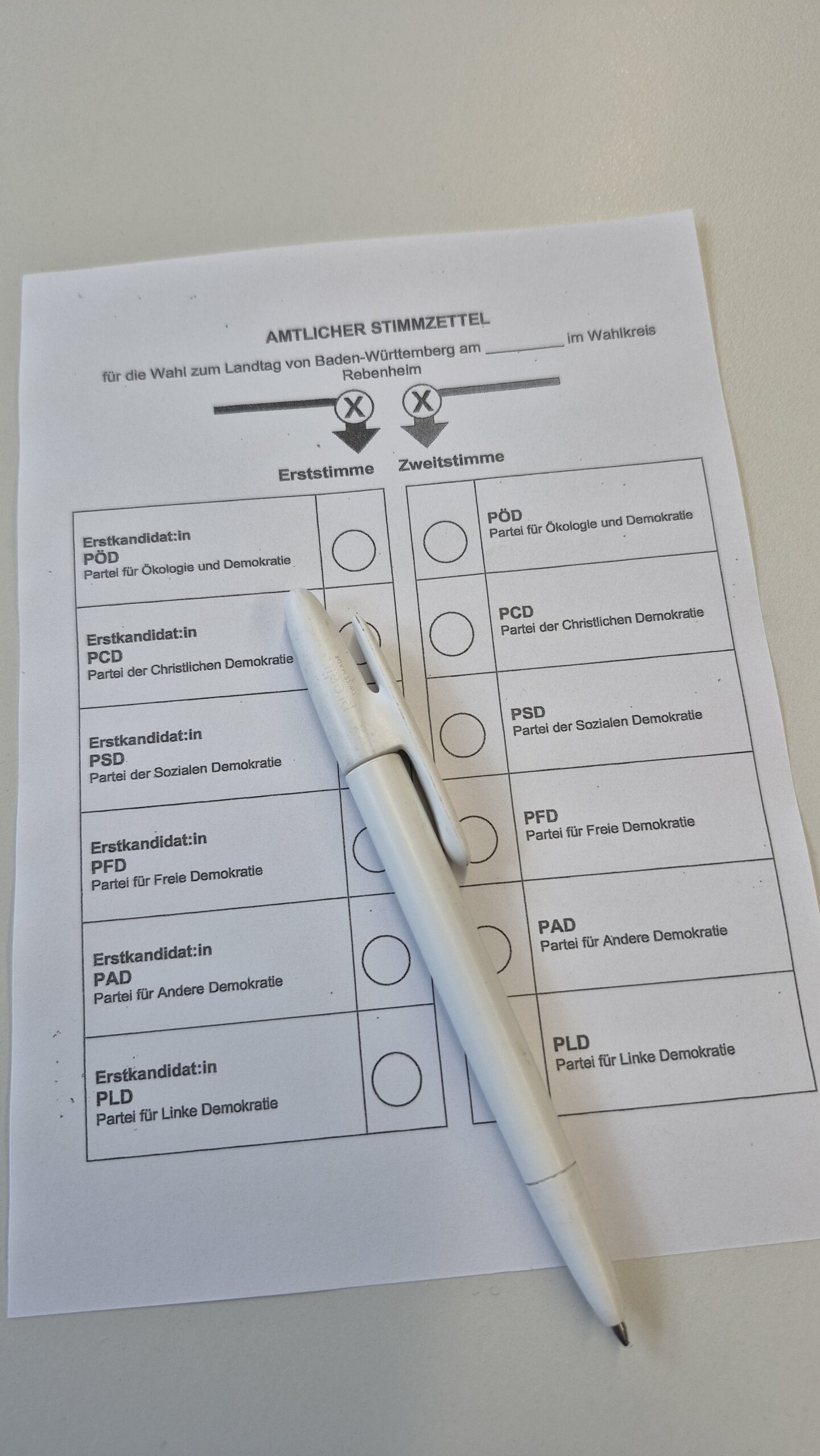 AMTLICHER STIMMZETTEL

für die Wahl zum Landtag von Baden-Württemberg am ____ im Wahlkreis Rebenheim

X X

Erststimme Zweitstimme

Erstkandidat:in
PÖD
Partei für Ökologie und Demokratie

Erstkandidat:in
PCD
Partei der Christlichen Demokratie

Erstkandidat:in
PSD
Partei der Sozialen Demokratie

Erstkandidat:in
PFD
Partei für Freie Demokratie

Erstkandidat:in
PAD
Partei für Andere Demokratie

Erstkandidat:in
PLD
Partei für Linke Demokratie

PÖD
Partei für Ökologie und Demokratie

PCD
Partei der Christlichen Demokratie

PSD
Partei der Sozialen Demokratie

PFD
Partei für Freie Demokratie

PAD
Partei für Andere Demokratie

PLD
Partei für Linke Demokratie